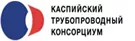 КАСПИЙСКИЙ ТРУБОПРОВОДНЫЙ КОНСОРЦИУМ